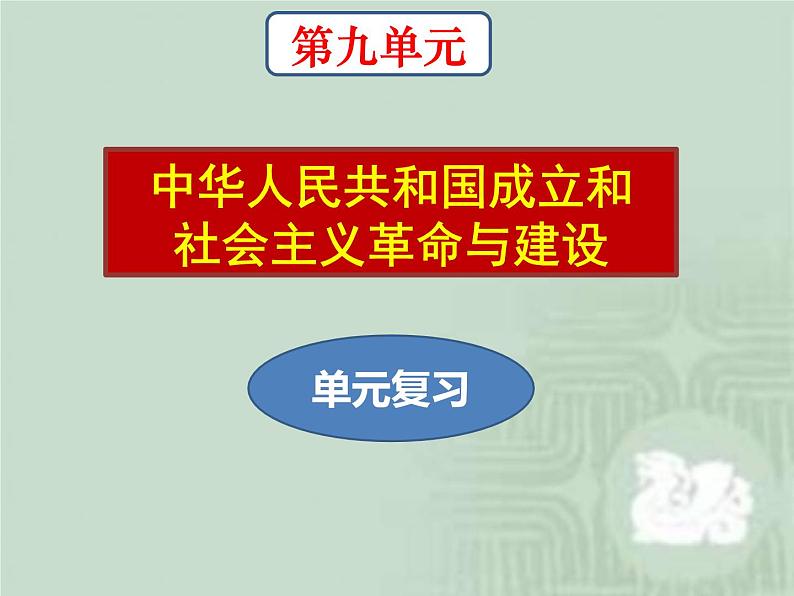 第九单元

中华人民共和国成立和社会主义革命与建设

单元复习